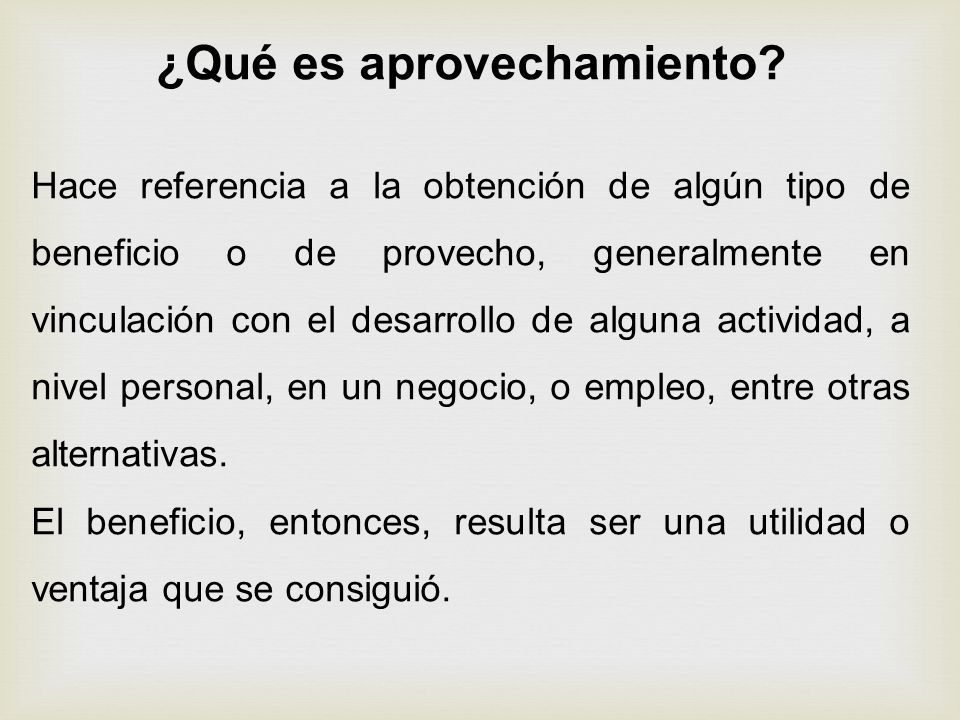 ¿Qué es aprovechamiento?

Hace referencia a la obtención de algún tipo de beneficio o de provecho, generalmente en vinculación con el desarrollo de alguna actividad, a nivel personal, en un negocio, o empleo, entre otras alternativas.

El beneficio, entonces, resulta ser una utilidad o ventaja que se consiguió.